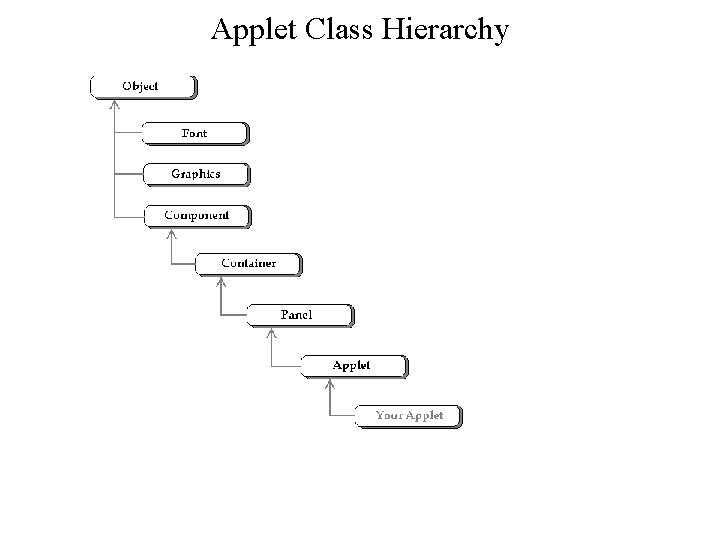 Applet Class Hierarchy

Object

Font

Graphics

Component

Container

Panel

Applet

Your Applet